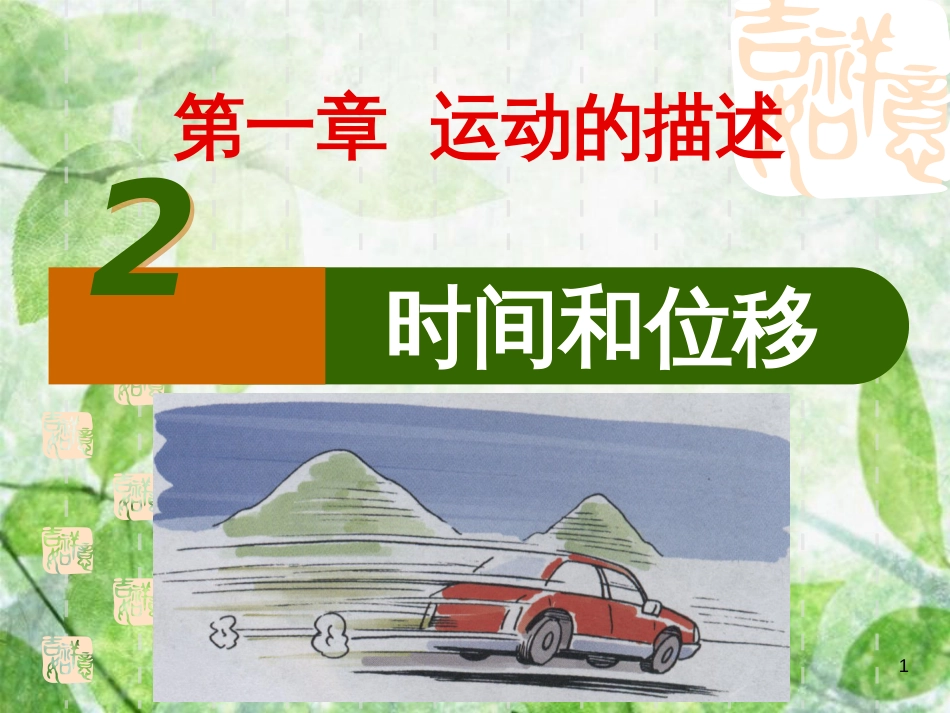 吉祥如意

第一章　运动的描述

2

时间和位移

1